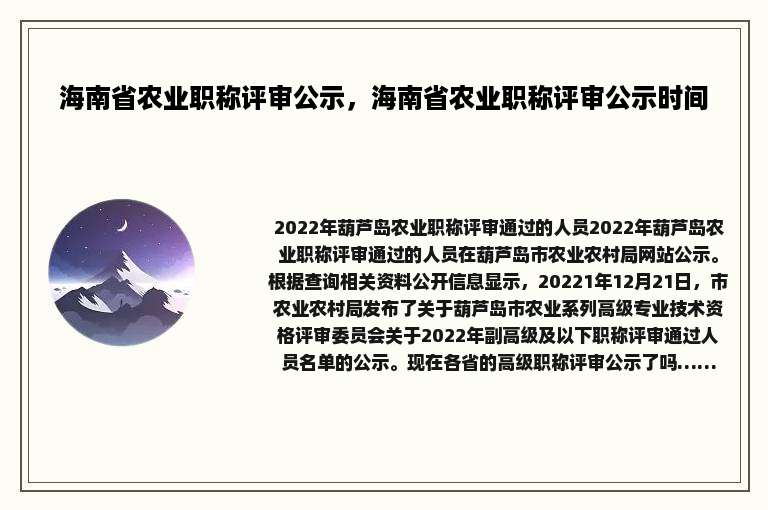 海南省农业职称评审公示，海南省农业职称评审公示时间

2022年葫芦岛农业职称评审通过的人员2022年葫芦岛农业职称评审通过的人员在葫芦岛市农业农村局网站公示。根据查询相关资料公开信息显示，20221年12月21日，市农业农村局发布了关于葫芦岛市农业系列高级专业技术资格评审委员会关于2022年副高级及以下职称评审通过人员名单的公示。现在各省的高级职称评审公示了吗......